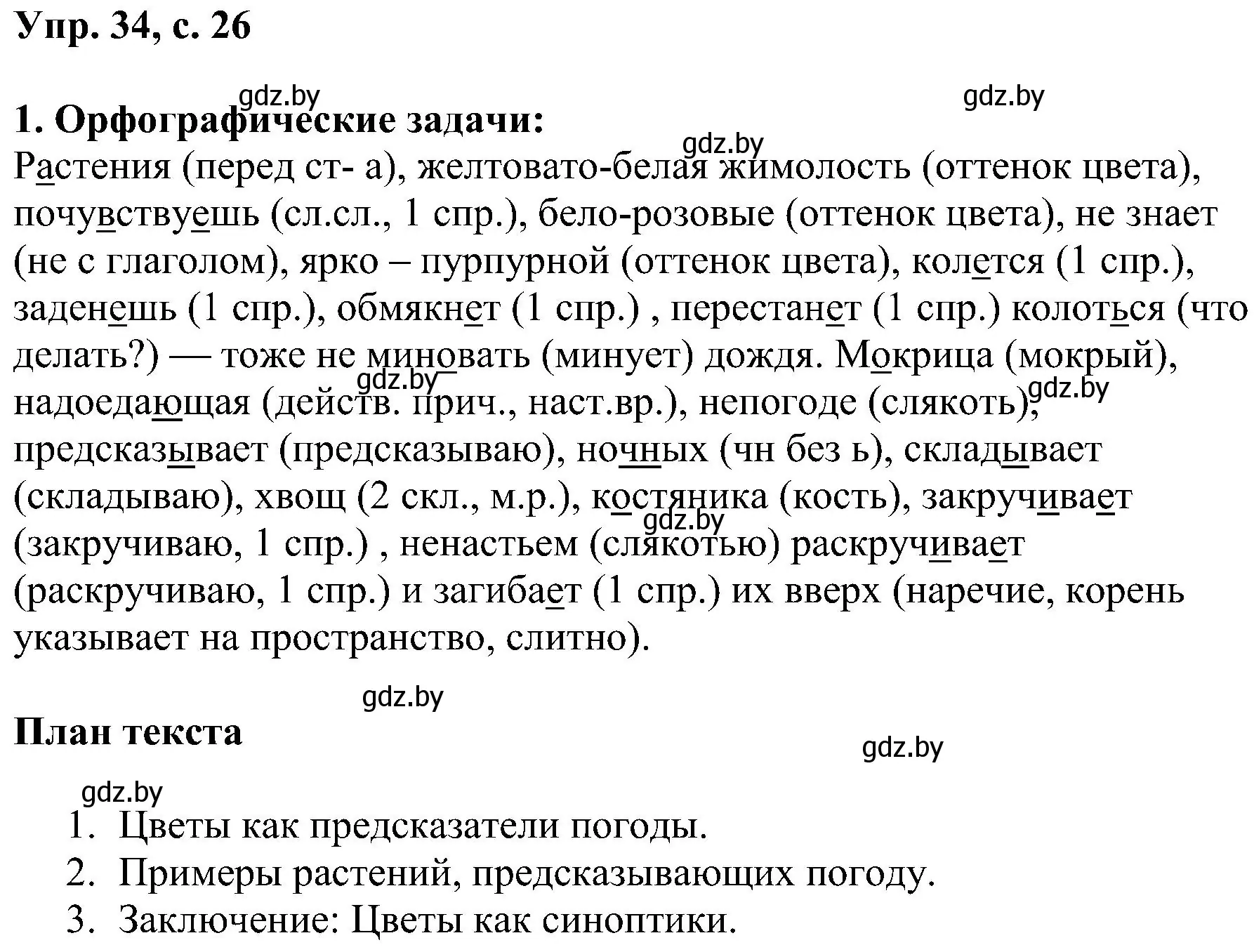 Упр. 34, с. 26

gdz.by gdz.by

1. Орфографические задачи:

gdz.by

Растения (перед ст- а), желтовато-белая жимолость (оттенок цвета), почувствуешь (сл.сл., 1 спр.), бело-розовые (оттенок цвета), не знает (не с глаголом), ярко – пурпурной (оттенок цвета), колется (1 спр.), заденешь (1 спр.), обмякнет (1 спр.) , перестанет (1 спр.) колоться (что делать?) — тоже не миновать (минует) дождя. Мокрица (мокрый), надоедающая (действ. прич., наст.вр.), непогоде (слякоть), предсказывает (предсказываю), ночных (чн без ь), складывает (складываю), хвощ (2 скл., м.р.), костяника (кость), закручивает (закручиваю, 1 спр.) , ненастьем (слякотью) раскручивает (раскручиваю, 1 спр.) и загибает (1 спр.) их вверх (наречие, корень указывает на пространство, слитно).

gdz.by gdz.by gdz.by gdz.by

План текста

gdz.by gdz.by

1. Цветы как предсказатели погоды.
2. Примеры растений, предсказывающих погоду.
3. Заключение: Цветы как синоптики.